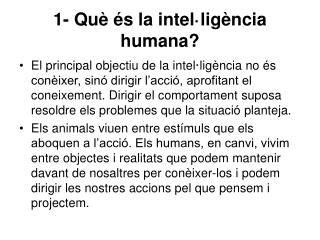 1- Què és la intel·ligència humana?

• El principal objectiu de la intel·ligència no és conèixer, sinó dirigir l'acció, aprofitant el coneixement. Dirigir el comportament suposa resoldre els problemes que la situació planteja.
• Els animals viuen entre estímuls que els aboquen a l'acció. Els humans, en canvi, vivim entre objectes i realitats que podem mantenir davant de nosaltres per conèixer-los i podem dirigir les nostres accions pel que pensem i projectem.